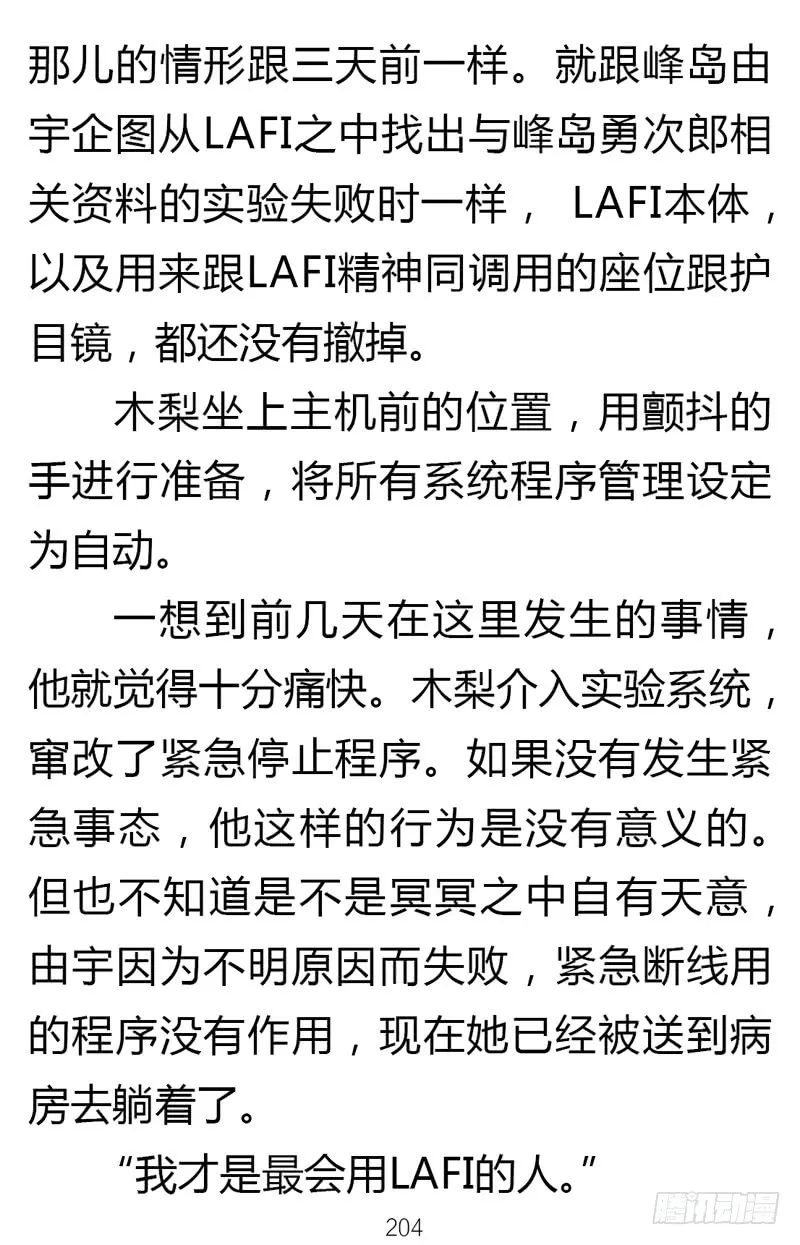 那儿的情形跟三天前一样。就跟峰岛由宇企图从LAFI之中找出与峰岛勇次郎相关资料的实验失败时一样， LAFI本体，以及用来跟LAFI精神同调用的座位跟护目镜，都还没有撤掉。

木梨坐上主机前的位置，用颤抖的手进行准备，将所有系统程序管理设定为自动。

一想到前几天在这里发生的事情，他就觉得十分痛快。木梨介入实验系统，窜改了紧急停止程序。如果没有发生紧急事态，他这样的行为是没有意义的。但也不知道是不是冥冥之中自有天意，由宇因为不明原因而失败，紧急断线用的程序没有作用，现在她已经被送到病房去躺着了。

“我才是最会用LAFI的人。”

204

腾讯动漫